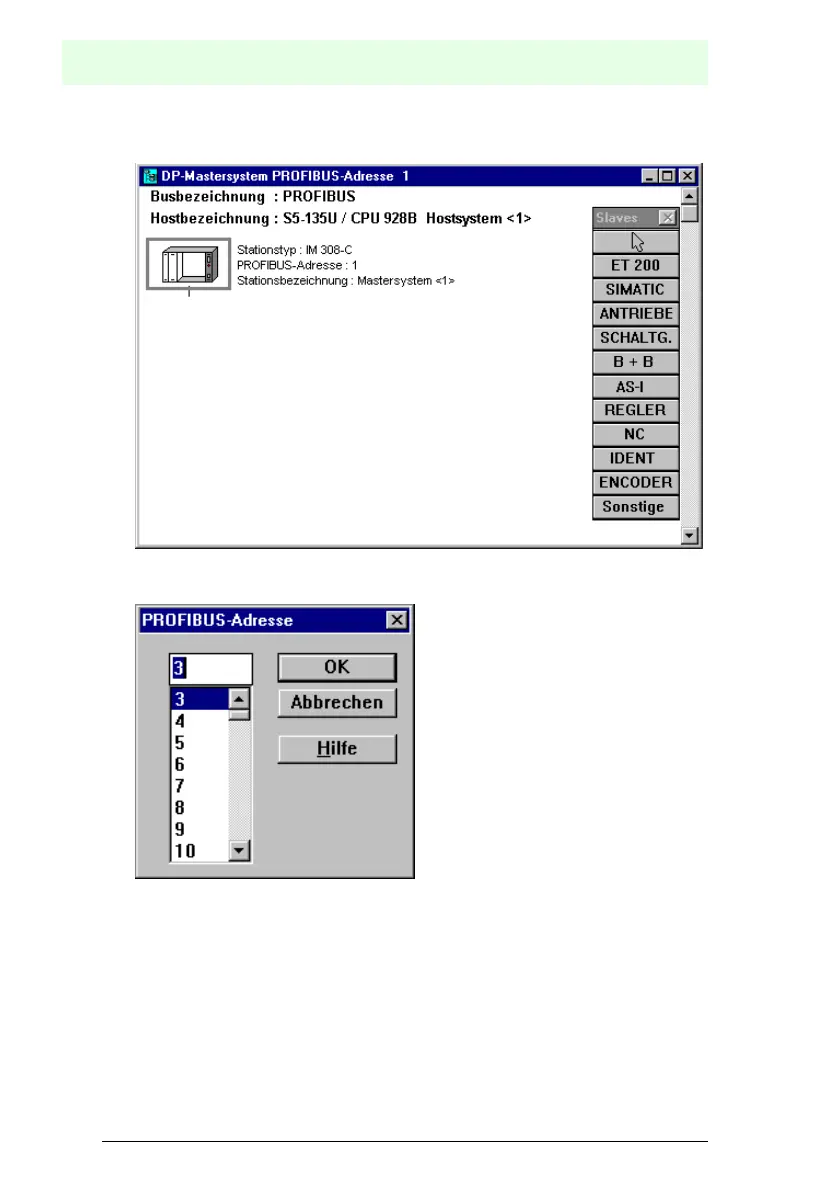 DP-Mastersystem PROFIBUS-Adresse 1

Busbezeichnung : PROFIBUS

Hostbezeichnung : S5-135U / CPU 928B Hostsystem <1>

Stationstyp : IM 308-C
PROFIBUS-Adresse : 1
Stationsbezeichnung : Mastersystem <1>

Slaves

ET 200
SIMATIC
ANTRIEBE
SCHALTG.
B + B
AS-I
REGLER
NC
IDENT
ENCODER
Sonstige

PROFIBUS-Adresse

3

3
4
5
6
7
8
9
10

OK
Abbrechen
Hilfe